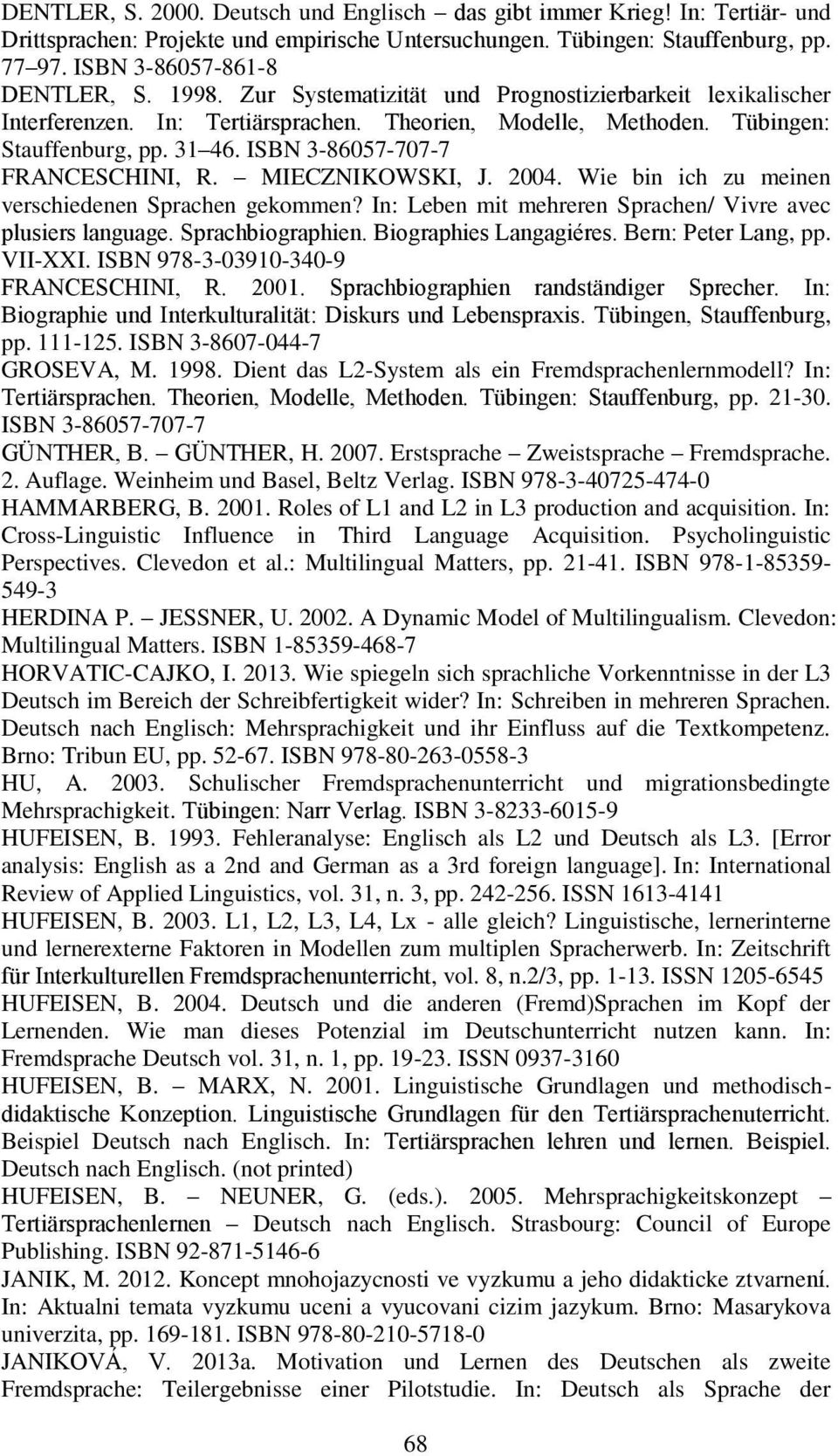 DENTLER, S. 2000. Deutsch und Englisch – das gibt immer Krieg! In: Tertiär- und Drittsprachen: Projekte und empirische Untersuchungen. Tübingen: Stauffenburg, pp. 77–97. ISBN 3-86057-861-8

DENTLER, S. 1998. Zur Systematizität und Prognostizierbarkeit lexikalischer Interferenzen. In: Tertiärsprachen. Theorien, Modelle, Methoden. Tübingen: Stauffenburg, pp. 31–46. ISBN 3-86057-707-7

FRANCESCHINI, R. – MIECZNIKOWSKI, J. 2004. Wie bin ich zu meinen verschiedenen Sprachen gekommen? In: Leben mit mehreren Sprachen/ Vivre avec plusiers language. Sprachbiographien. Biographies Langagiéres. Bern: Peter Lang, pp. VII-XXI. ISBN 978-3-03910-340-9

FRANCESCHINI, R. 2001. Sprachbiographien randständiger Sprecher. In: Biographie und Interkulturalität: Diskurs und Lebenspraxis. Tübingen, Stauffenburg, pp. 111-125. ISBN 3-8607-044-7

GROSEVA, M. 1998. Dient das L2-System als ein Fremdsprachenlernmodell? In: Tertiärsprachen. Theorien, Modelle, Methoden. Tübingen: Stauffenburg, pp. 21-30. ISBN 3-86057-707-7

GÜNTHER, B. – GÜNTHER, H. 2007. Erstsprache – Zweistsprache – Fremdsprache. 2. Auflage. Weinheim und Basel, Beltz Verlag. ISBN 978-3-40725-474-0

HAMMARBERG, B. 2001. Roles of L1 and L2 in L3 production and acquisition. In: Cross-Linguistic Influence in Third Language Acquisition. Psycholinguistic Perspectives. Clevedon et al.: Multilingual Matters, pp. 21-41. ISBN 978-1-85359-549-3

HERDINA P. – JESSNER, U. 2002. A Dynamic Model of Multilingualism. Clevedon: Multilingual Matters. ISBN 1-85359-468-7

HORVATIC-CAJKO, I. 2013. Wie spiegeln sich sprachliche Vorkenntnisse in der L3 Deutsch im Bereich der Schreibfertigkeit wider? In: Schreiben in mehreren Sprachen. Deutsch nach Englisch: Mehrsprachigkeit und ihr Einfluss auf die Textkompetenz. Brno: Tribun EU, pp. 52-67. ISBN 978-80-263-0558-3

HU, A. 2003. Schulischer Fremdsprachenunterricht und migrationsbedingte Mehrsprachigkeit. Tübingen: Narr Verlag. ISBN 3-8233-6015-9

HUFEISEN, B. 1993. Fehleranalyse: Englisch als L2 und Deutsch als L3. [Error analysis: English as a 2nd and German as a 3rd foreign language]. In: International Review of Applied Linguistics, vol. 31, n. 3, pp. 242-256. ISSN 1613-4141

HUFEISEN, B. 2003. L1, L2, L3, L4, Lx - alle gleich? Linguistische, lernerinterne und lernerexterne Faktoren in Modellen zum multiplen Spracherwerb. In: Zeitschrift für Interkulturellen Fremdsprachenunterricht, vol. 8, n.2/3, pp. 1-13. ISSN 1205-6545

HUFEISEN, B. 2004. Deutsch und die anderen (Fremd)Sprachen im Kopf der Lernenden. Wie man dieses Potenzial im Deutschunterricht nutzen kann. In: Fremdsprache Deutsch vol. 31, n. 1, pp. 19-23. ISSN 0937-3160

HUFEISEN, B. – MARX, N. 2001. Linguistische Grundlagen und methodisch-didaktische Konzeption. Linguistische Grundlagen für den Tertiärsprachenuterricht. Beispiel Deutsch nach Englisch. In: Tertiärsprachen lehren und lernen. Beispiel. Deutsch nach Englisch. (not printed)

HUFEISEN, B. – NEUNER, G. (eds.). 2005. Mehrsprachigkeitskonzept – Tertiärsprachenlernen – Deutsch nach Englisch. Strasbourg: Council of Europe Publishing. ISBN 92-871-5146-6

JANIK, M. 2012. Koncept mnohojazycnosti ve vyzkumu a jeho didakticke ztvarnení. In: Aktualni temata vyzkumu uceni a vyucovani cizim jazykum. Brno: Masarykova univerzita, pp. 169-181. ISBN 978-80-210-5718-0

JANIKOVÁ, V. 2013a. Motivation und Lernen des Deutschen als zweite Fremdsprache: Teilergebnisse einer Pilotstudie. In: Deutsch als Sprache der

68